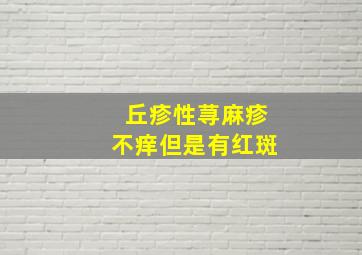 丘疹性荨麻疹
不痒但是有红斑